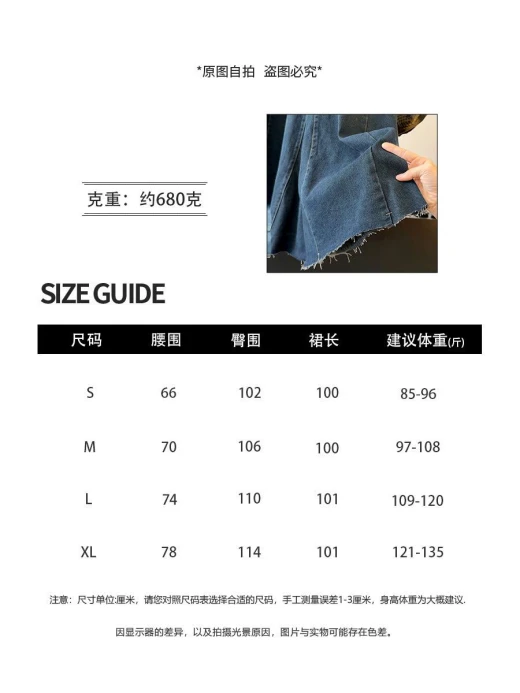 *原图自拍 盗图必究*

克重：约680克

SIZE GUIDE

| 尺码 | 腰围 | 臀围 | 裙长 | 建议体重(斤) |
|---|---|---|---|---|
| S | 66 | 102 | 100 | 85-96 |
| M | 70 | 106 | 100 | 97-108 |
| L | 74 | 110 | 101 | 109-120 |
| XL | 78 | 114 | 101 | 121-135 |

注意：尺寸单位:厘米，请您对照尺码表选择合适的尺码，手工测量误差1-3厘米，身高体重为大概建议.

因显示器的差异，以及拍摄光景原因，图片与实物可能存在色差。